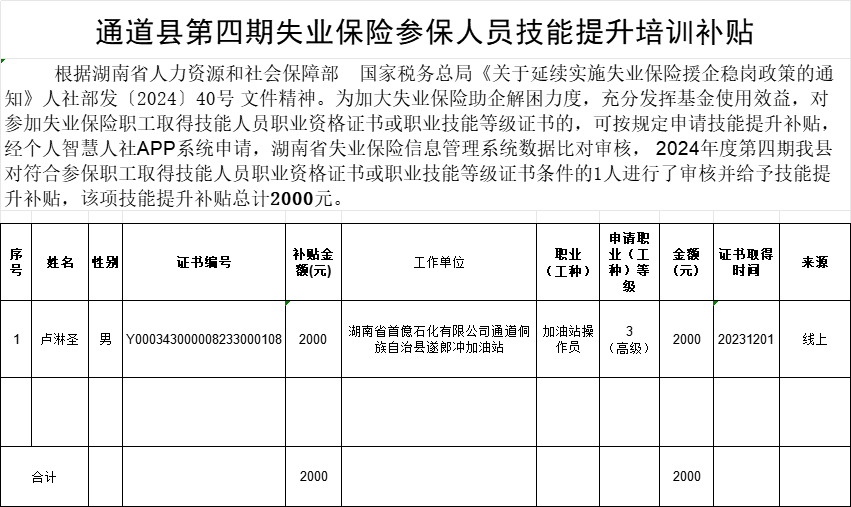 通道县第四期失业保险参保人员技能提升培训补贴

根据湖南省人力资源和社会保障部 国家税务总局《关于延续实施失业保险援企稳岗政策的通知》人社部发〔2024〕40号 文件精神。为加大失业保险助企解困力度，充分发挥基金使用效益，对参加失业保险职工取得技能人员职业资格证书或职业技能等级证书的，可按规定申请技能提升补贴，经个人智慧人社APP系统申请，湖南省失业保险信息管理系统数据比对审核， 2024年度第四期我县对符合参保职工取得技能人员职业资格证书或职业技能等级证书条件的1人进行了审核并给予技能提升补贴，该项技能提升补贴总计2000元。

| 序号 | 姓名 | 性别 | 证书编号 | 补贴金额(元) | 工作单位 | 职业（工种） | 申请职业（工种）等级 | 金额（元） | 证书取得时间 | 来源 |
|---|---|---|---|---|---|---|---|---|---|---|
| 1 | 卢淋圣 | 男 | Y000343000008233000108 | 2000 | 湖南省首億石化有限公司通道侗族自治县遂郎冲加油站 | 加油站操作员 | 3（高级） | 2000 | 20231201 | 线上 |
| | | | | | | | | | | |
| 合计 | | | | 2000 | | | | 2000 | | |